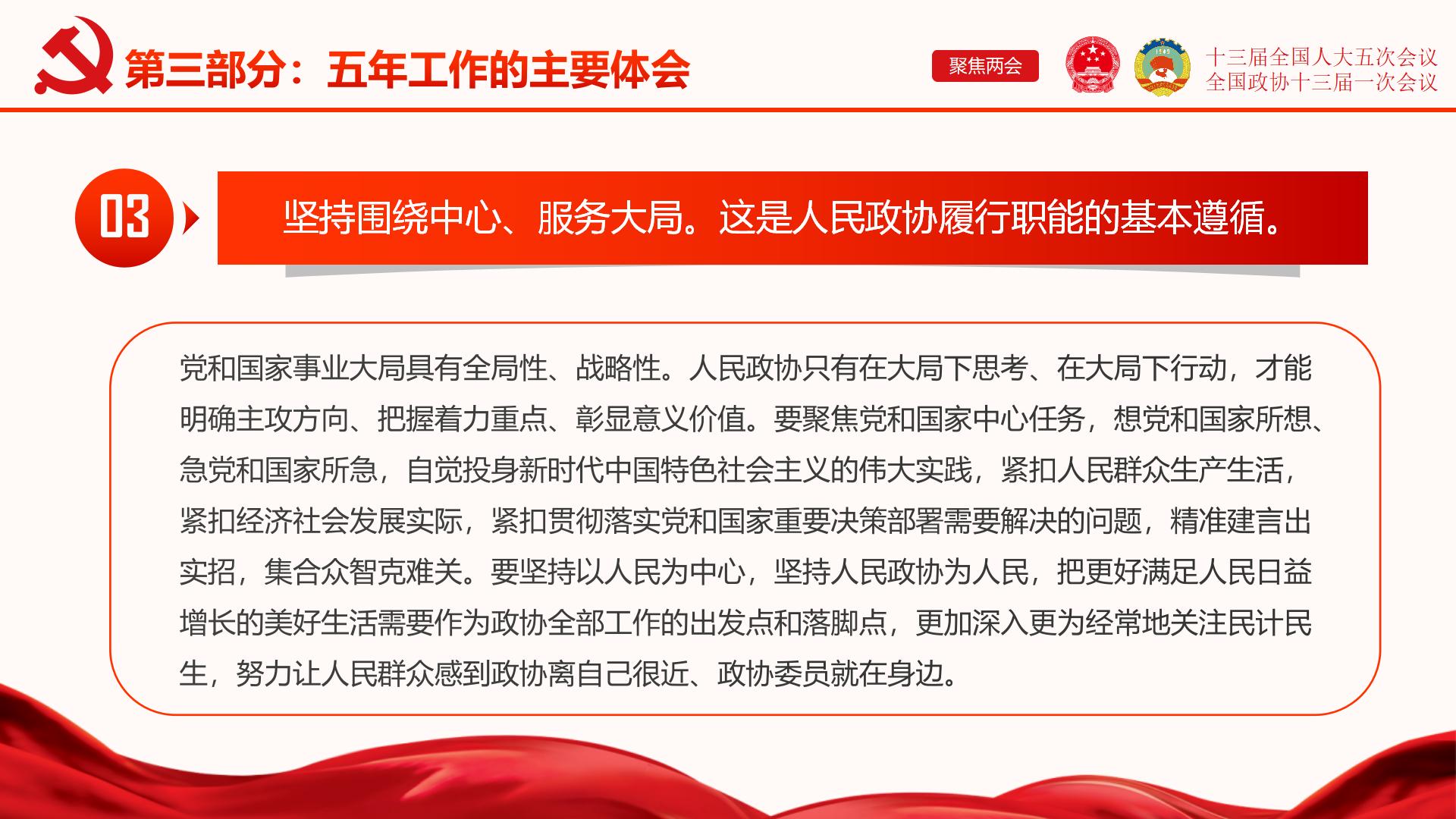 第三部分：五年工作的主要体会

聚焦两会

十三届全国人大五次会议
全国政协十三届一次会议

03

坚持围绕中心、服务大局。这是人民政协履行职能的基本遵循。

党和国家事业大局具有全局性、战略性。人民政协只有在大局下思考、在大局下行动，才能明确主攻方向、把握着力重点、彰显意义价值。要聚焦党和国家中心任务，想党和国家所想、急党和国家所急，自觉投身新时代中国特色社会主义的伟大实践，紧扣人民群众生产生活，紧扣经济社会发展实际，紧扣贯彻落实党和国家重要决策部署需要解决的问题，精准建言出实招，集合众智克难关。要坚持以人民为中心，坚持人民政协为人民，把更好满足人民日益增长的美好生活需要作为政协全部工作的出发点和落脚点，更加深入更为经常地关注民计民生，努力让人民群众感到政协离自己很近、政协委员就在身边。